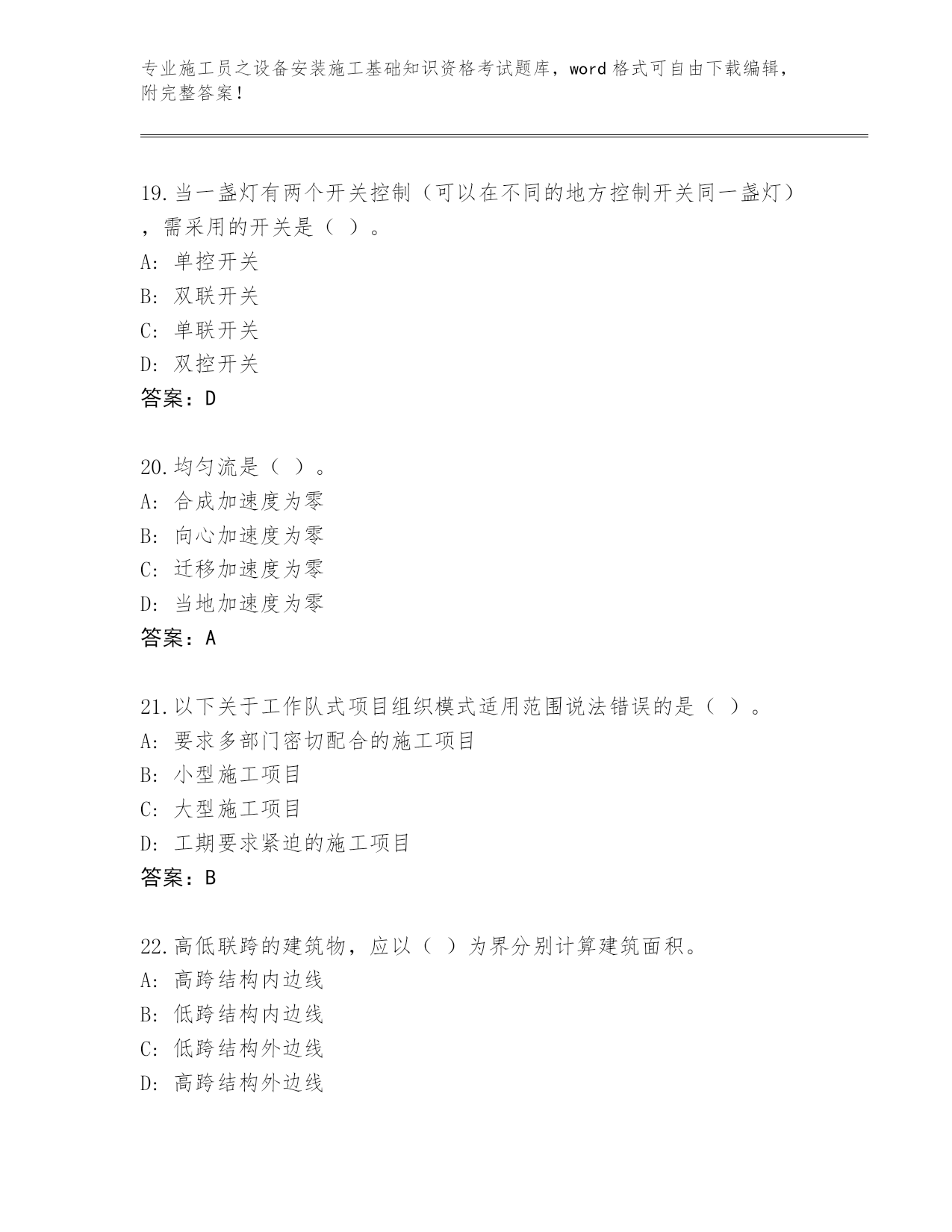 专业施工员之设备安装施工基础知识资格考试题库，word 格式可自由下载编辑，附完整答案！

19.当一盏灯有两个开关控制（可以在不同的地方控制开关同一盏灯），需采用的开关是（ ）。
A: 单控开关
B: 双联开关
C: 单联开关
D: 双控开关
答案：D

20.均匀流是（ ）。
A: 合成加速度为零
B: 向心加速度为零
C: 迁移加速度为零
D: 当地加速度为零
答案：A

21.以下关于工作队式项目组织模式适用范围说法错误的是（ ）。
A: 要求多部门密切配合的施工项目
B: 小型施工项目
C: 大型施工项目
D: 工期要求紧迫的施工项目
答案：B

22.高低联跨的建筑物，应以（ ）为界分别计算建筑面积。
A: 高跨结构内边线
B: 低跨结构内边线
C: 低跨结构外边线
D: 高跨结构外边线